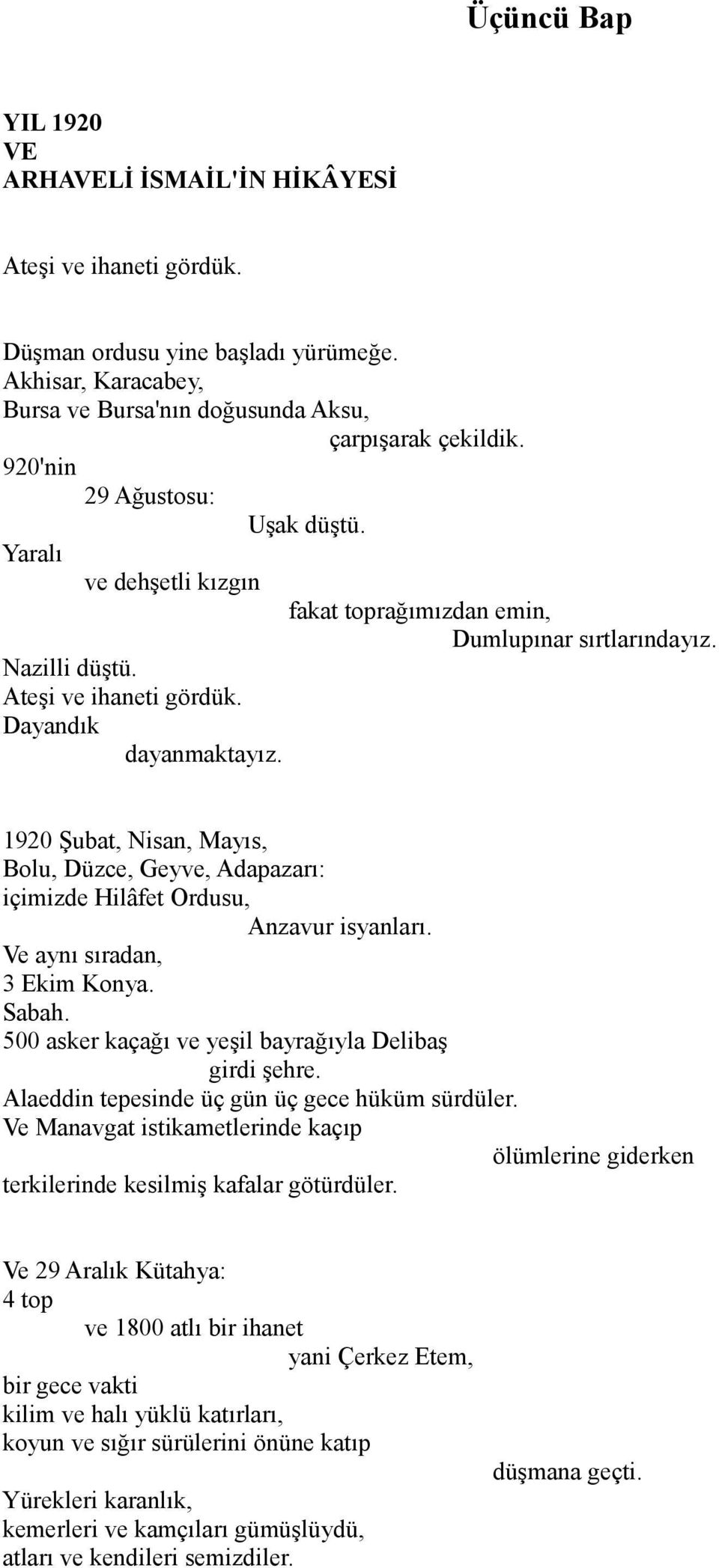 Üçüncü Bap

YIL 1920
VE
ARHAVELİ İSMAİL'İN HİKÂYESİ

Ateşi ve ihaneti gördük.

Düşman ordusu yine başladı yürümeğe.
Akhisar, Karacabey,
Bursa ve Bursa'nın doğusunda Aksu,
çarpışarak çekildik.
920'nin
29 Ağustosu:
Uşak düştü.
Yaralı
ve dehşetli kızgın
fakat toprağımızdan emin,
Dumlupınar sırtlarındayız.
Nazilli düştü.
Ateşi ve ihaneti gördük.
Dayandık
dayanmaktayız.

1920 Şubat, Nisan, Mayıs,
Bolu, Düzce, Geyve, Adapazarı:
içimizde Hilâfet Ordusu,
Anzavur isyanları.
Ve aynı sıradan,
3 Ekim Konya.
Sabah.
500 asker kaçağı ve yeşil bayrağıyla Delibaş
girdi şehre.
Alaeddin tepesinde üç gün üç gece hüküm sürdüler.
Ve Manavgat istikametlerinde kaçıp
ölümlerine giderken
terkilerinde kesilmiş kafalar götürdüler.

Ve 29 Aralık Kütahya:
4 top
ve 1800 atlı bir ihanet
yani Çerkez Etem,
bir gece vakti
kilim ve halı yüklü katırları,
koyun ve sığır sürülerini önüne katıp
düşmana geçti.
Yürekleri karanlık,
kemerleri ve kamçıları gümüşlüydü,
atları ve kendileri semizdiler.